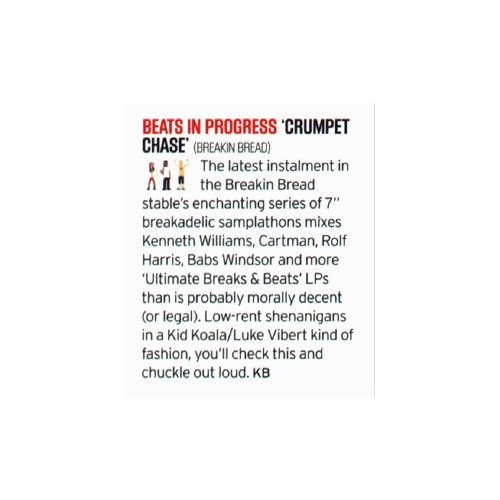 BEATS IN PROGRESS 'CRUMPET CHASE' (BREAKIN BREAD)

The latest instalment in the Breakin Bread stable's enchanting series of 7" breakadelic samplathons mixes Kenneth Williams, Cartman, Rolf Harris, Babs Windsor and more 'Ultimate Breaks & Beats' LPs than is probably morally decent (or legal). Low-rent shenanigans in a Kid Koala/Luke Vibert kind of fashion, you'll check this and chuckle out loud. KB